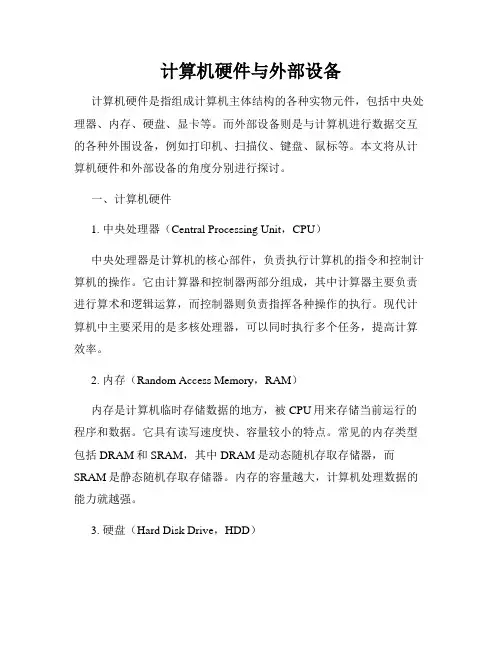 计算机硬件与外部设备

计算机硬件是指组成计算机主体结构的各种实物元件，包括中央处理器、内存、硬盘、显卡等。而外部设备则是与计算机进行数据交互的各种外围设备，例如打印机、扫描仪、键盘、鼠标等。本文将从计算机硬件和外部设备的角度分别进行探讨。

一、计算机硬件

1. 中央处理器（Central Processing Unit，CPU）

中央处理器是计算机的核心部件，负责执行计算机的指令和控制计算机的操作。它由计算器和控制器两部分组成，其中计算器主要负责进行算术和逻辑运算，而控制器则负责指挥各种操作的执行。现代计算机中主要采用的是多核处理器，可以同时执行多个任务，提高计算效率。

2. 内存（Random Access Memory，RAM）

内存是计算机临时存储数据的地方，被CPU用来存储当前运行的程序和数据。它具有读写速度快、容量较小的特点。常见的内存类型包括DRAM和SRAM，其中DRAM是动态随机存取存储器，而SRAM是静态随机存取存储器。内存的容量越大，计算机处理数据的能力就越强。

3. 硬盘（Hard Disk Drive，HDD）